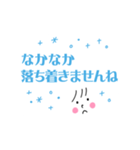 なかなか
落ち着きませんね